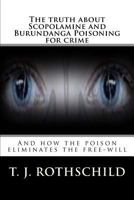 The truth about Scopolamine and Burundanga Poisoning for crime

And how the poison eliminates the free-will

T. J. ROTHSCHILD